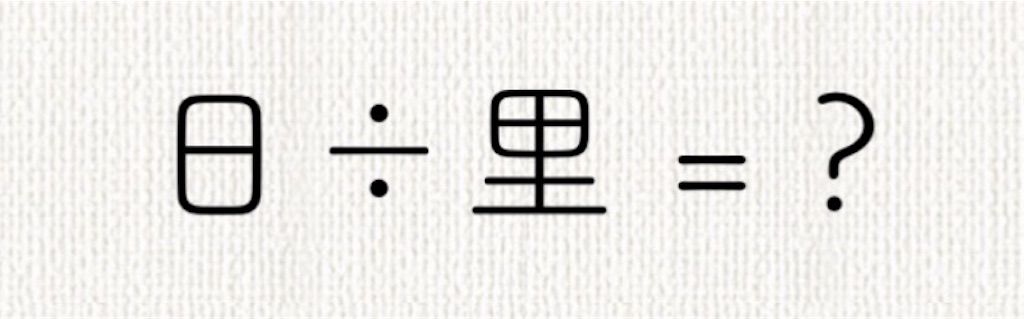 日 ÷ 里 = ?